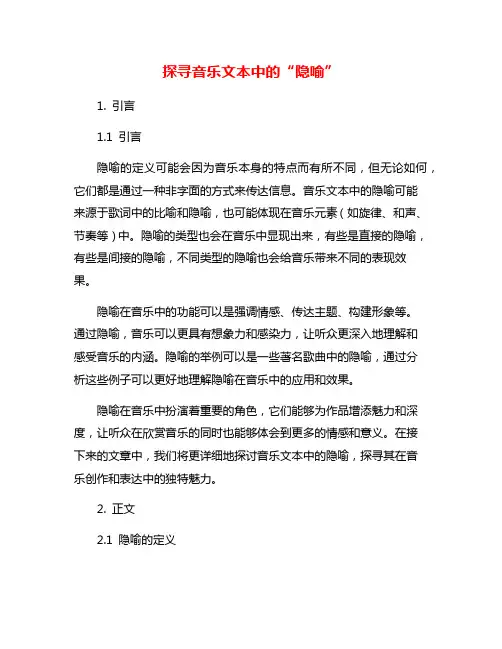 探寻音乐文本中的“隐喻”

1. 引言

1.1 引言

隐喻的定义可能会因为音乐本身的特点而有所不同，但无论如何，它们都是通过一种非字面的方式来传达信息。音乐文本中的隐喻可能来源于歌词中的比喻和隐喻，也可能体现在音乐元素（如旋律、和声、节奏等）中。隐喻的类型也会在音乐中显现出来，有些是直接的隐喻，有些是间接的隐喻，不同类型的隐喻也会给音乐带来不同的表现效果。

隐喻在音乐中的功能可以是强调情感、传达主题、构建形象等。通过隐喻，音乐可以更具有想象力和感染力，让听众更深入地理解和感受音乐的内涵。隐喻的举例可以是一些著名歌曲中的隐喻，通过分析这些例子可以更好地理解隐喻在音乐中的应用和效果。

隐喻在音乐中扮演着重要的角色，它们能够为作品增添魅力和深度，让听众在欣赏音乐的同时也能够体会到更多的情感和意义。在接下来的文章中，我们将更详细地探讨音乐文本中的隐喻，探寻其在音乐创作和表达中的独特魅力。

2. 正文

2.1 隐喻的定义